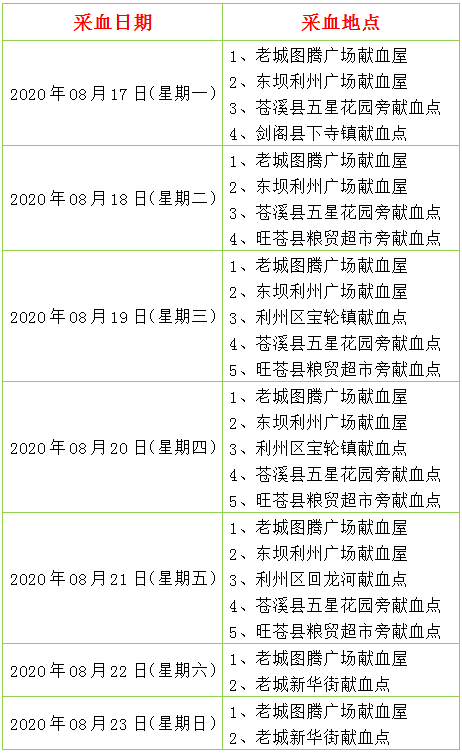 | 采血日期 | 采血地点 |
|---|---|
| 2020年08月17日(星期一) | 1、老城图腾广场献血屋 2、东坝利州广场献血屋 3、苍溪县五星花园旁献血点 4、剑阁县下寺镇献血点 |
| 2020年08月18日(星期二) | 1、老城图腾广场献血屋 2、东坝利州广场献血屋 3、苍溪县五星花园旁献血点 4、旺苍县粮贸超市旁献血点 |
| 2020年08月19日(星期三) | 1、老城图腾广场献血屋 2、东坝利州广场献血屋 3、利州区宝轮镇献血点 4、苍溪县五星花园旁献血点 5、旺苍县粮贸超市旁献血点 |
| 2020年08月20日(星期四) | 1、老城图腾广场献血屋 2、东坝利州广场献血屋 3、利州区宝轮镇献血点 4、苍溪县五星花园旁献血点 5、旺苍县粮贸超市旁献血点 |
| 2020年08月21日(星期五) | 1、老城图腾广场献血屋 2、东坝利州广场献血屋 3、利州区回龙河献血点 4、苍溪县五星花园旁献血点 5、旺苍县粮贸超市旁献血点 |
| 2020年08月22日(星期六) | 1、老城图腾广场献血屋 2、老城新华街献血点 |
| 2020年08月23日(星期日) | 1、老城图腾广场献血屋 2、老城新华街献血点 |